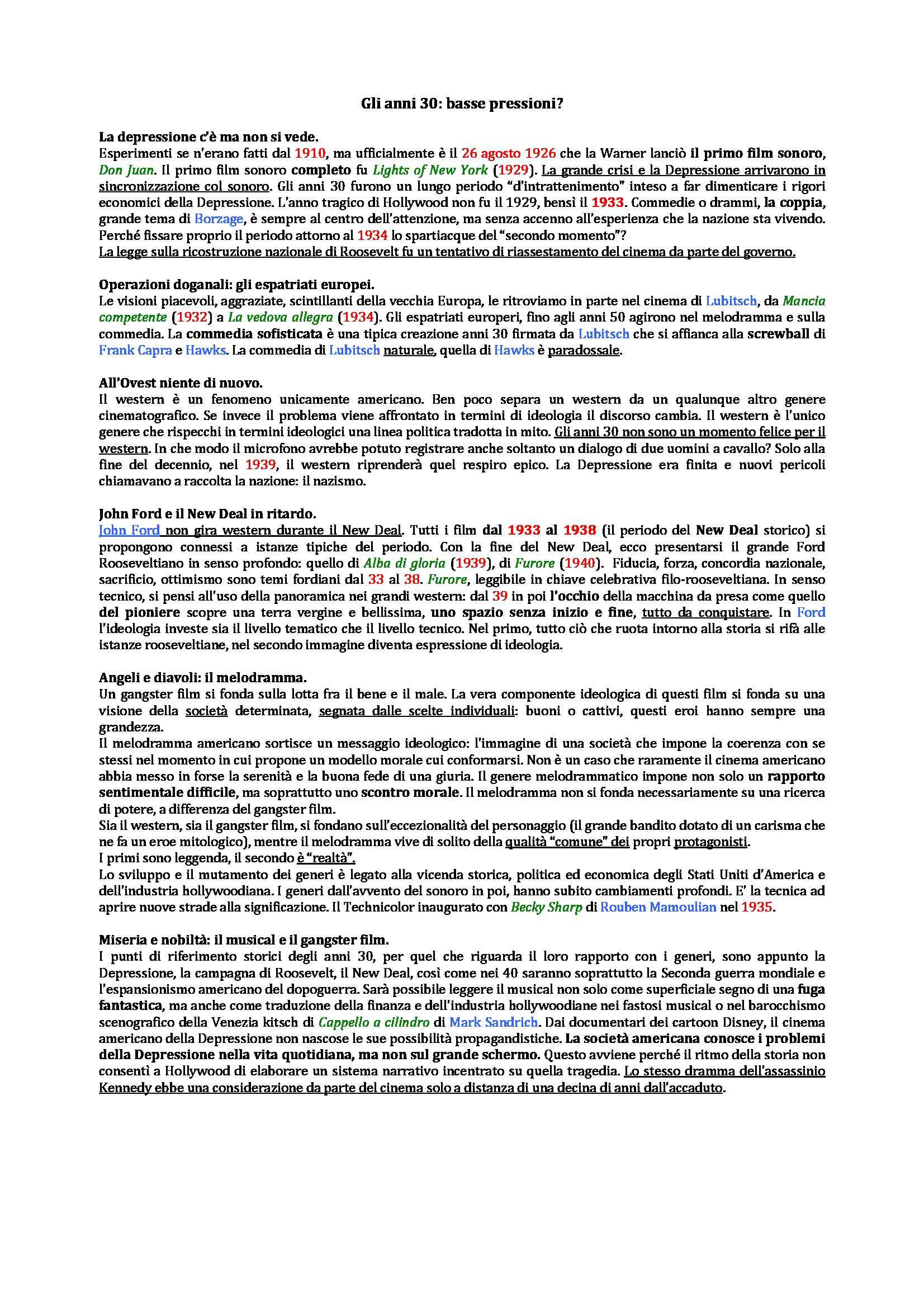 Gli anni 30: basse pressioni?

La depressione c'è ma non si vede.
Esperimenti se n'erano fatti dal 1910, ma ufficialmente è il 26 agosto 1926 che la Warner lanciò il primo film sonoro, Don Juan. Il primo film sonoro completo fu Lights of New York (1929). La grande crisi e la Depressione arrivarono in sincronizzazione col sonoro. Gli anni 30 furono un lungo periodo "d'intrattenimento" inteso a far dimenticare i rigori economici della Depressione. L'anno tragico di Hollywood non fu il 1929, bensì il 1933. Commedie o drammi, la coppia, grande tema di Borzage, è sempre al centro dell'attenzione, ma senza accenno all'esperienza che la nazione sta vivendo. Perché fissare proprio il periodo attorno al 1934 lo spartiacque del "secondo momento"?
La legge sulla ricostruzione nazionale di Roosevelt fu un tentativo di riassestamento del cinema da parte del governo.

Operazioni doganali: gli espatriati europei.
Le visioni piacevoli, aggraziate, scintillanti della vecchia Europa, le ritroviamo in parte nel cinema di Lubitsch, da Mancia competente (1932) a La vedova allegra (1934). Gli espatriati europeri, fino agli anni 50 agirono nel melodramma e sulla commedia. La commedia sofisticata è una tipica creazione anni 30 firmata da Lubitsch che si affianca alla screwball di Frank Capra e Hawks. La commedia di Lubitsch naturale, quella di Hawks è paradossale.

All'Ovest niente di nuovo.
Il western è un fenomeno unicamente americano. Ben poco separa un western da un qualunque altro genere cinematografico. Se invece il problema viene affrontato in termini di ideologia il discorso cambia. Il western è l'unico genere che rispecchi in termini ideologici una linea politica tradotta in mito. Gli anni 30 non sono un momento felice per il western. In che modo il microfono avrebbe potuto registrare anche soltanto un dialogo di due uomini a cavallo? Solo alla fine del decennio, nel 1939, il western riprenderà quel respiro epico. La Depressione era finita e nuovi pericoli chiamavano a raccolta la nazione: il nazismo.

John Ford e il New Deal in ritardo.
John Ford non gira western durante il New Deal. Tutti i film dal 1933 al 1938 (il periodo del New Deal storico) si propongono connessi a istanze tipiche del periodo. Con la fine del New Deal, ecco presentarsi il grande Ford Rooseveltiano in senso profondo: quello di Alba di gloria (1939), di Furore (1940). Fiducia, forza, concordia nazionale, sacrificio, ottimismo sono temi fordiani dal 33 al 38. Furore, leggibile in chiave celebrativa filo-rooseveltiana. In senso tecnico, si pensi all'uso della panoramica nei grandi western: dal 39 in poi l'occhio della macchina da presa come quello del pioniere scopre una terra vergine e bellissima, uno spazio senza inizio e fine, tutto da conquistare. In Ford l'ideologia investe sia il livello tematico che il livello tecnico. Nel primo, tutto ciò che ruota intorno alla storia si rifà alle istanze rooseveltiane, nel secondo immagine diventa espressione di ideologia.

Angeli e diavoli: il melodramma.
Un gangster film si fonda sulla lotta fra il bene e il male. La vera componente ideologica di questi film si fonda su una visione della società determinata, segnata dalle scelte individuali: buoni o cattivi, questi eroi hanno sempre una grandezza.
Il melodramma americano sortisce un messaggio ideologico: l'immagine di una società che impone la coerenza con se stessi nel momento in cui propone un modello morale cui conformarsi. Non è un caso che raramente il cinema americano abbia messo in forse la serenità e la buona fede di una giuria. Il genere melodrammatico impone non solo un rapporto sentimentale difficile, ma soprattutto uno scontro morale. Il melodramma non si fonda necessariamente su una ricerca di potere, a differenza del gangster film.
Sia il western, sia il gangster film, si fondano sull'eccezionalità del personaggio (il grande bandito dotato di un carisma che ne fa un eroe mitologico), mentre il melodramma vive di solito della qualità "comune" dei propri protagonisti.
I primi sono leggenda, il secondo è "realtà".
Lo sviluppo e il mutamento dei generi è legato alla vicenda storica, politica ed economica degli Stati Uniti d'America e dell'industria hollywoodiana. I generi dall'avvento del sonoro in poi, hanno subito cambiamenti profondi. E' la tecnica ad aprire nuove strade alla significazione. Il Technicolor inaugurato con Becky Sharp di Rouben Mamoulian nel 1935.

Miseria e nobiltà: il musical e il gangster film.
I punti di riferimento storici degli anni 30, per quel che riguarda il loro rapporto con i generi, sono appunto la Depressione, la campagna di Roosevelt, il New Deal, così come nei 40 saranno soprattutto la Seconda guerra mondiale e l'espansionismo americano del dopoguerra. Sarà possibile leggere il musical non solo come superficiale segno di una fuga fantastica, ma anche come traduzione della finanza e dell'industria hollywoodiane nei fastosi musical o nel barocchismo scenografico della Venezia kitsch di Cappello a cilindro di Mark Sandrich. Dai documentari dei cartoon Disney, il cinema americano della Depressione non nascose le sue possibilità propagandistiche. La società americana conosce i problemi della Depressione nella vita quotidiana, ma non sul grande schermo. Questo avviene perché il ritmo della storia non consentì a Hollywood di elaborare un sistema narrativo incentrato su quella tragedia. Lo stesso dramma dell'assassinio Kennedy ebbe una considerazione da parte del cinema solo a distanza di una decina di anni dall'accaduto.